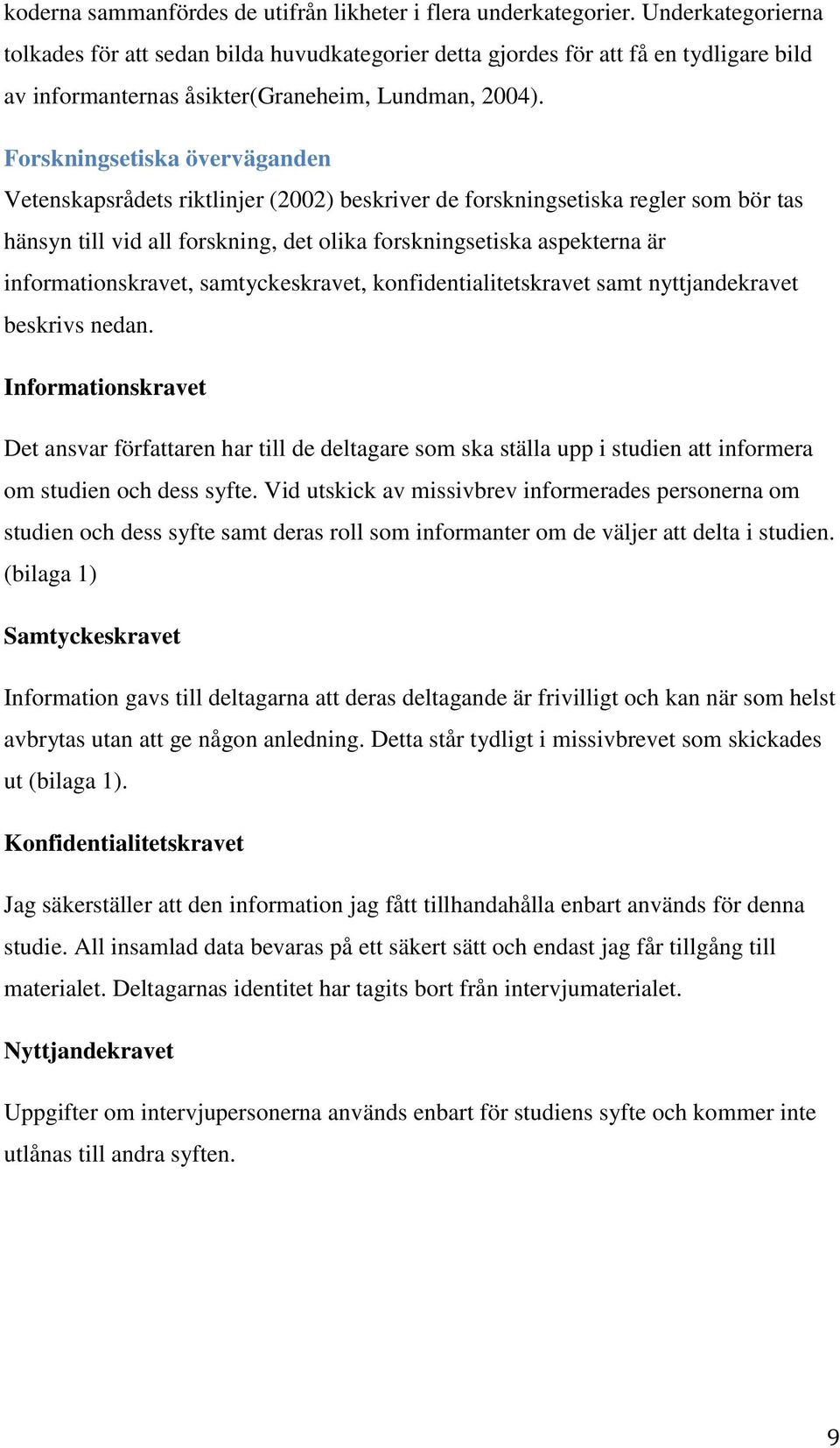 koderna sammanfördes de utifrån likheter i flera underkategorier. Underkategorierna tolkades för att sedan bilda huvudkategorier detta gjordes för att få en tydligare bild av informanternas åsikter(Graneheim, Lundman, 2004).

Forskningsetiska överväganden

Vetenskapsrådets riktlinjer (2002) beskriver de forskningsetiska regler som bör tas hänsyn till vid all forskning, det olika forskningsetiska aspekterna är informationskravet, samtyckeskravet, konfidentialitetskravet samt nyttjandekravet beskrivs nedan.

Informationskravet

Det ansvar författaren har till de deltagare som ska ställa upp i studien att informera om studien och dess syfte. Vid utskick av missivbrev informerades personerna om studien och dess syfte samt deras roll som informanter om de väljer att delta i studien. (bilaga 1)

Samtyckeskravet

Information gavs till deltagarna att deras deltagande är frivilligt och kan när som helst avbrytas utan att ge någon anledning. Detta står tydligt i missivbrevet som skickades ut (bilaga 1).

Konfidentialitetskravet

Jag säkerställer att den information jag fått tillhandahålla enbart används för denna studie. All insamlad data bevaras på ett säkert sätt och endast jag får tillgång till materialet. Deltagarnas identitet har tagits bort från intervjumaterialet.

Nyttjandekravet

Uppgifter om intervjupersonerna används enbart för studiens syfte och kommer inte utlånas till andra syften.

9